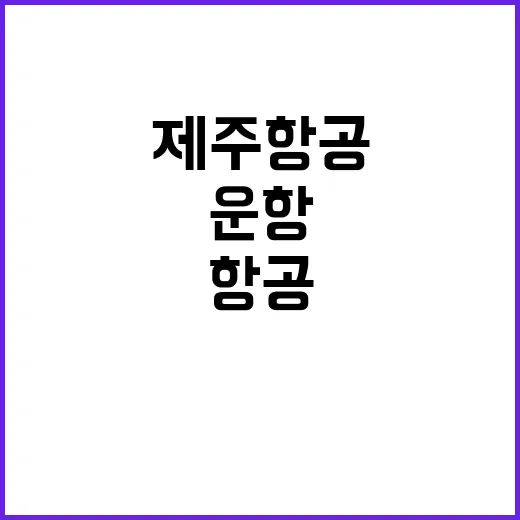 제주항공
운항
항공